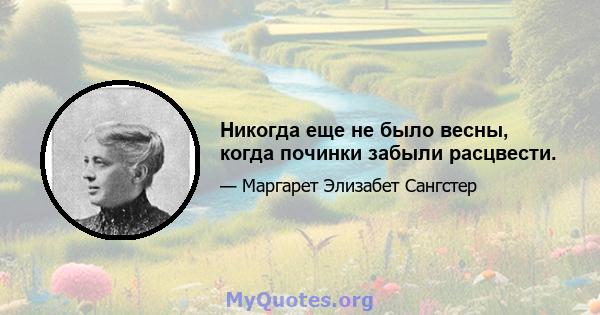 Никогда еще не было весны, когда починки забыли расцвести.

— Маргарет Элизабет Сангстер

MyQuotes.org